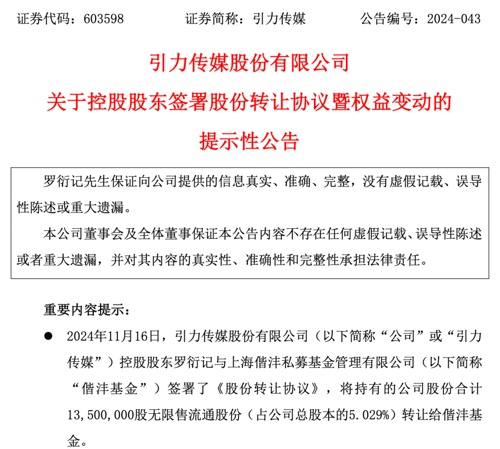 证券代码：603598　　　　证券简称：引力传媒　　　　公告编号：2024-043

引力传媒股份有限公司
关于控股股东签署股份转让协议暨权益变动的
提示性公告

罗衍记先生保证向公司提供的信息真实、准确、完整，没有虚假记载、误导性陈述或重大遗漏。

本公司董事会及全体董事保证本公告内容不存在任何虚假记载、误导性陈述或者重大遗漏，并对其内容的真实性、准确性和完整性承担法律责任。

重要内容提示：

● 2024年11月16日，引力传媒股份有限公司（以下简称“公司”或“引力传媒”）控股股东罗衍记与上海偕沣私募基金管理有限公司（以下简称“偕沣基金”）签署了《股份转让协议》，将持有的公司股份合计13,500,000股无限售流通股份（占公司总股本的5.029%）转让给偕沣基金。